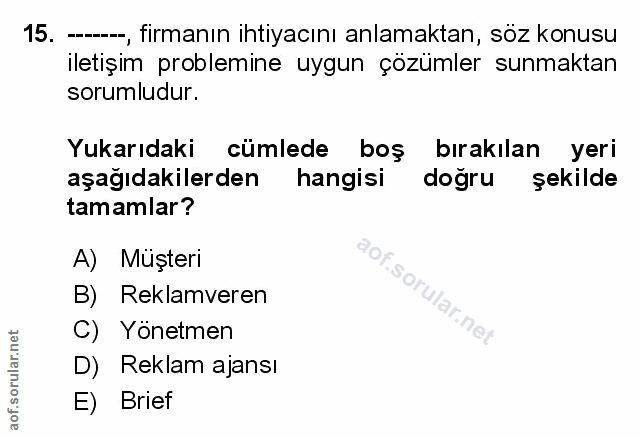 15. -------, firmanın ihtiyacını anlamaktan, söz konusu iletişim problemine uygun çözümler sunmaktan sorumludur.

Yukarıdaki cümlede boş bırakılan yeri aşağıdakilerden hangisi doğru şekilde tamamlar?

A) Müşteri
B) Reklamveren
C) Yönetmen
D) Reklam ajansı
E) Brief

aof.sorular.net